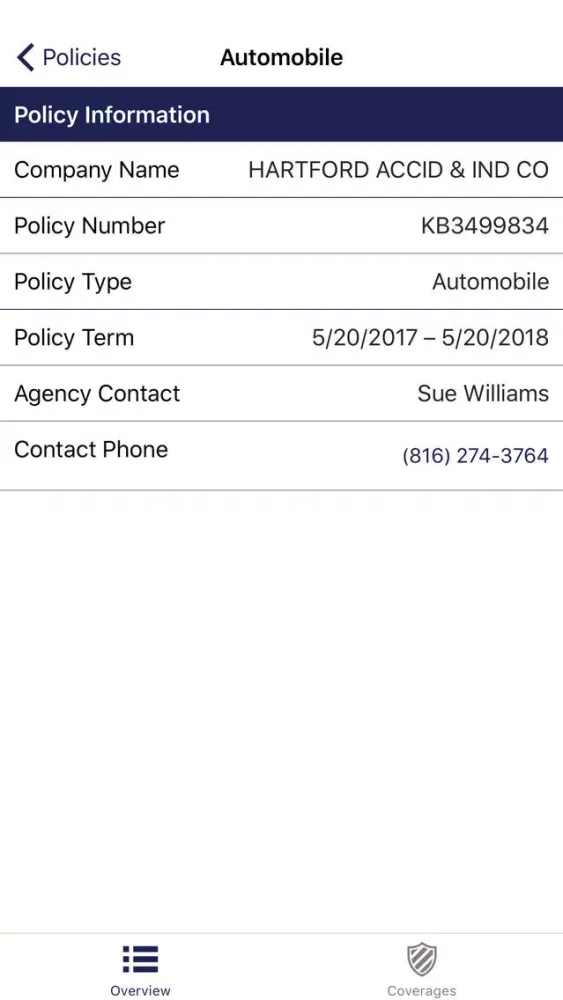 Policies Automobile

Policy Information

| Company Name | HARTFORD ACCID & IND CO |
|---|---|
| Policy Number | KB3499834 |
| Policy Type | Automobile |
| Policy Term | 5/20/2017 – 5/20/2018 |
| Agency Contact | Sue Williams |
| Contact Phone | (816) 274-3764 |

Overview Coverages